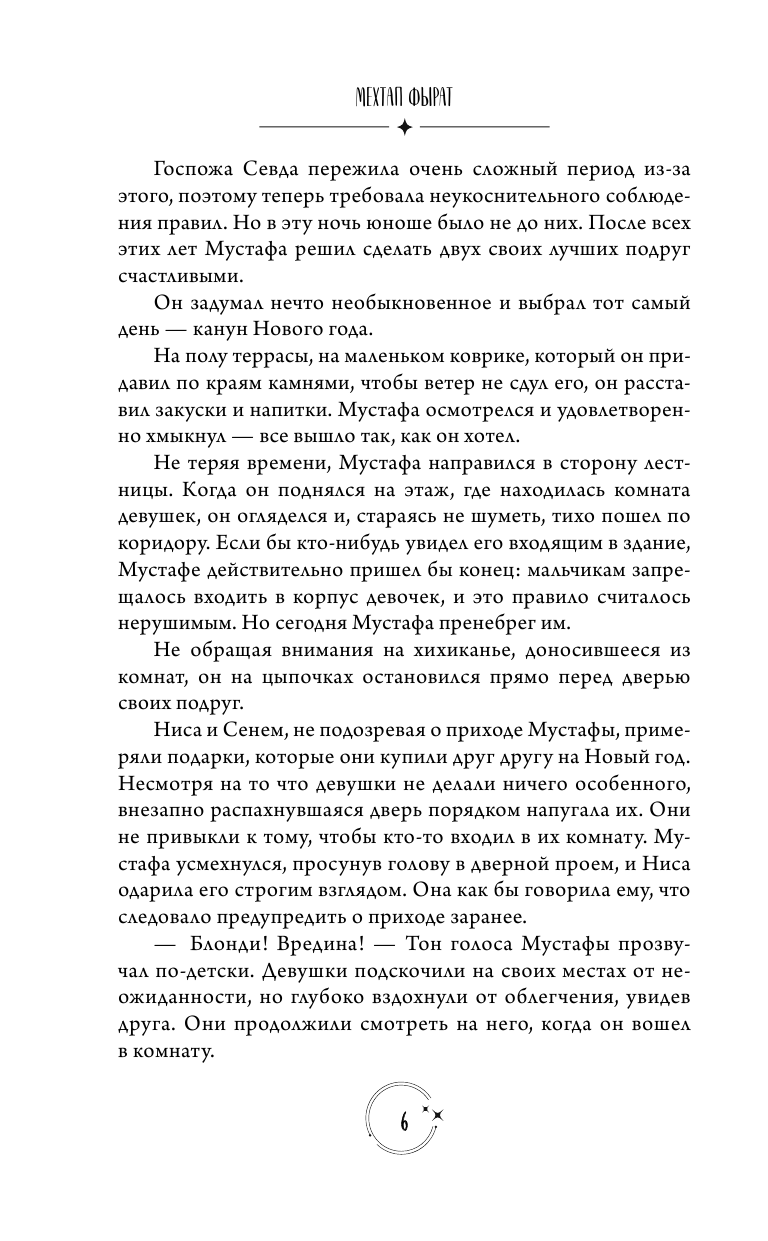 МЕХТАП ФЫРАТ

Госпожа Севда пережила очень сложный период из-за этого, поэтому теперь требовала неукоснительного соблюдения правил. Но в эту ночь юноше было не до них. После всех этих лет Мустафа решил сделать двух своих лучших подруг счастливыми.

Он задумал нечто необыкновенное и выбрал тот самый день — канун Нового года.

На полу террасы, на маленьком коврике, который он придавил по краям камнями, чтобы ветер не сдул его, он расставил закуски и напитки. Мустафа осмотрелся и удовлетворенно хмыкнул — все вышло так, как он хотел.

Не теряя времени, Мустафа направился в сторону лестницы. Когда он поднялся на этаж, где находилась комната девушек, он огляделся и, стараясь не шуметь, тихо пошел по коридору. Если бы кто-нибудь увидел его входящим в здание, Мустафе действительно пришел бы конец: мальчикам запрещалось входить в корпус девочек, и это правило считалось нерушимым. Но сегодня Мустафа пренебрег им.

Не обращая внимания на хихиканье, доносившееся из комнат, он на цыпочках остановился прямо перед дверью своих подруг.

Ниса и Сенем, не подозревая о приходе Мустафы, примеряли подарки, которые они купили друг другу на Новый год. Несмотря на то что девушки не делали ничего особенного, внезапно распахнувшаяся дверь порядком напугала их. Они не привыкли к тому, чтобы кто-то входил в их комнату. Мустафа усмехнулся, просунув голову в дверной проем, и Ниса одарила его строгим взглядом. Она как бы говорила ему, что следовало предупредить о приходе заранее.

— Блонди! Вредина! — Тон голоса Мустафы прозвучал по-детски. Девушки подскочили на своих местах от неожиданности, но глубоко вздохнули от облегчения, увидев друга. Они продолжили смотреть на него, когда он вошел в комнату.

6